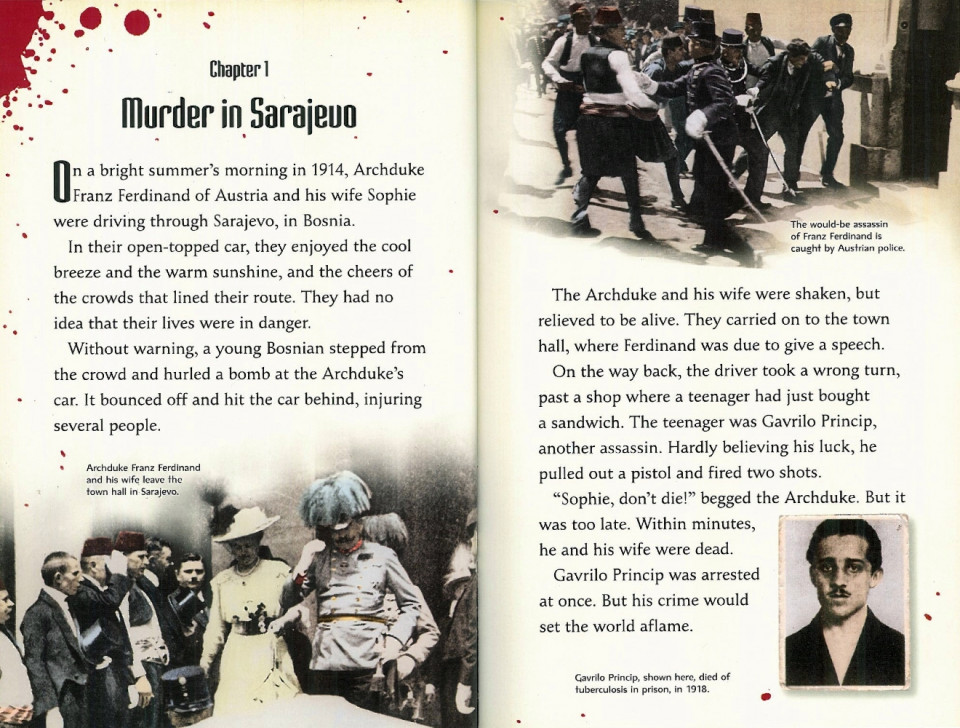 Chapter 1

Murder in Sarajevo

On a bright summer's morning in 1914, Archduke Franz Ferdinand of Austria and his wife Sophie were driving through Sarajevo, in Bosnia.

In their open-topped car, they enjoyed the cool breeze and the warm sunshine, and the cheers of the crowds that lined their route. They had no idea that their lives were in danger.

Without warning, a young Bosnian stepped from the crowd and hurled a bomb at the Archduke's car. It bounced off and hit the car behind, injuring several people.

Archduke Franz Ferdinand and his wife leave the town hall in Sarajevo.

The would-be assassin of Franz Ferdinand is caught by Austrian police.

The Archduke and his wife were shaken, but relieved to be alive. They carried on to the town hall, where Ferdinand was due to give a speech.

On the way back, the driver took a wrong turn, past a shop where a teenager had just bought a sandwich. The teenager was Gavrilo Princip, another assassin. Hardly believing his luck, he pulled out a pistol and fired two shots.

"Sophie, don't die!" begged the Archduke. But it was too late. Within minutes, he and his wife were dead.

Gavrilo Princip was arrested at once. But his crime would set the world aflame.

Gavrilo Princip, shown here, died of tuberculosis in prison, in 1918.